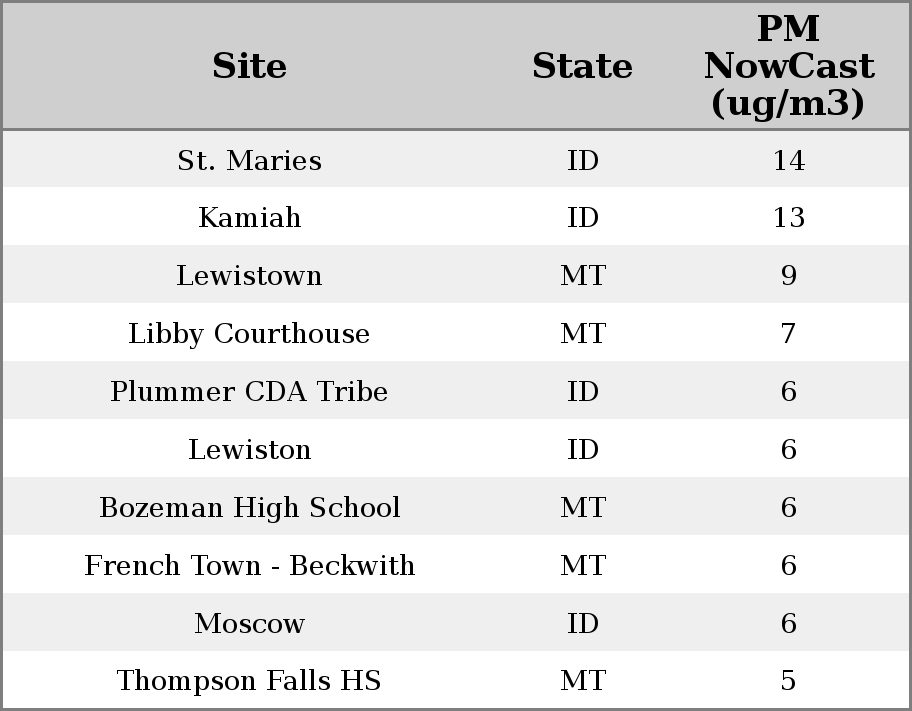 | Site | State | PM NowCast (ug/m3) |
|---|---|---|
| St. Maries | ID | 14 |
| Kamiah | ID | 13 |
| Lewistown | MT | 9 |
| Libby Courthouse | MT | 7 |
| Plummer CDA Tribe | ID | 6 |
| Lewiston | ID | 6 |
| Bozeman High School | MT | 6 |
| French Town - Beckwith | MT | 6 |
| Moscow | ID | 6 |
| Thompson Falls HS | MT | 5 |